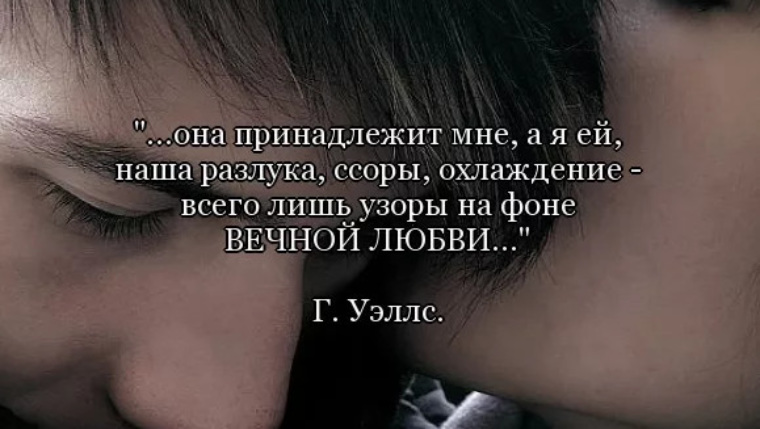 "...она принадлежит мне, а я ей, наша разлука, ссоры, охлаждение - всего лишь узоры на фоне ВЕЧНОЙ ЛЮБВИ..."

Г. Уэллс.